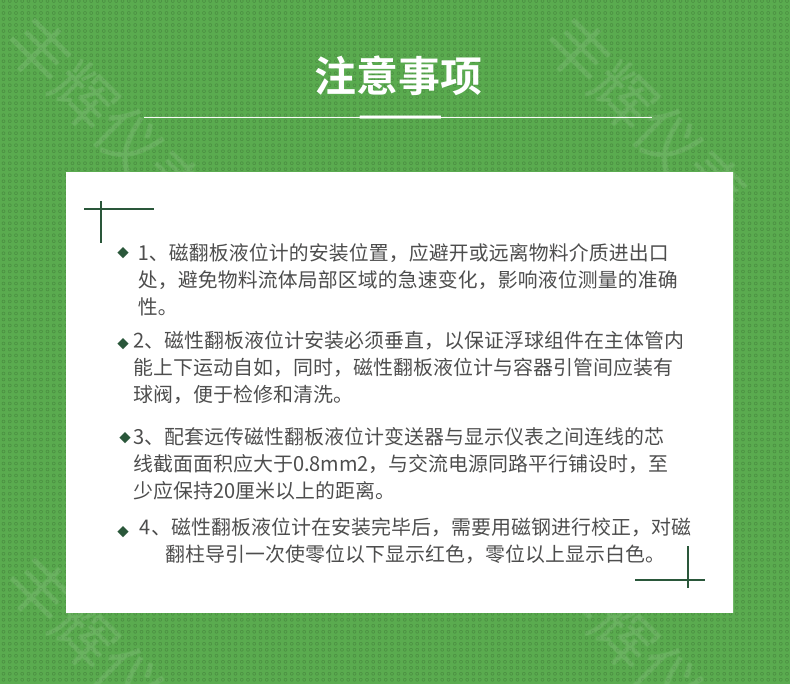 注意事项

◆ 1、磁翻板液位计的安装位置，应避开或远离物料介质进出口处，避免物料流体局部区域的急速变化，影响液位测量的准确性。

◆ 2、磁性翻板液位计安装必须垂直，以保证浮球组件在主体管内能上下运动自如，同时，磁性翻板液位计与容器引管间应装有球阀，便于检修和清洗。

◆ 3、配套远传磁性翻板液位计变送器与显示仪表之间连线的芯线截面面积应大于0.8mm2，与交流电源同路平行铺设时，至少应保持20厘米以上的距离。

◆ 4、磁性翻板液位计在安装完毕后，需要用磁钢进行校正，对磁翻柱导引一次使零位以下显示红色，零位以上显示白色。